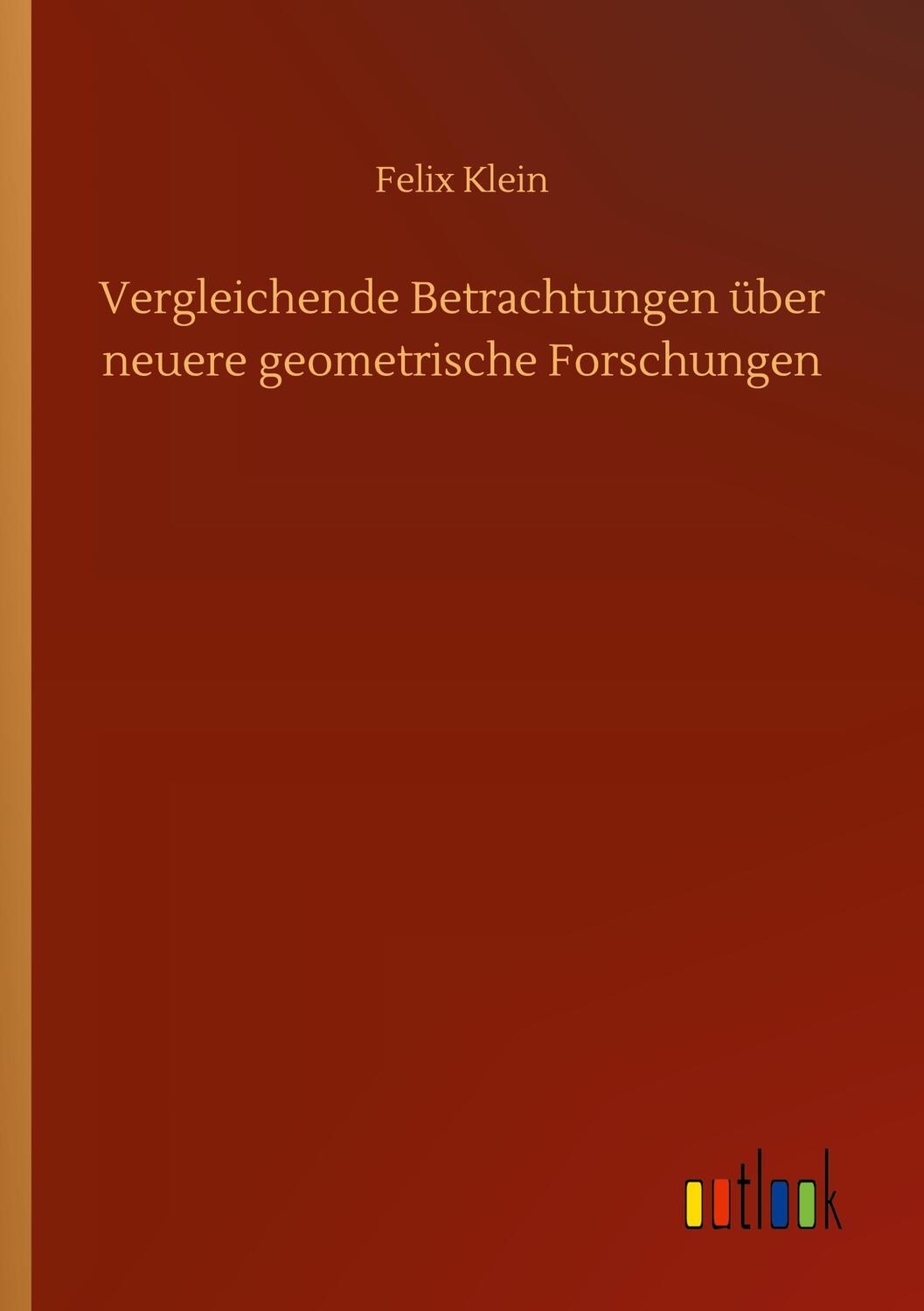 Felix Klein

Vergleichende Betrachtungen über neuere geometrische Forschungen

outlook